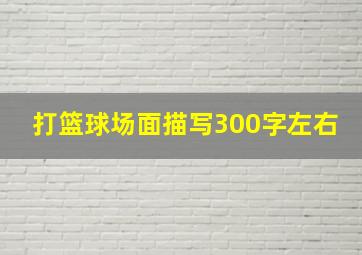 打篮球场面描写300字左右